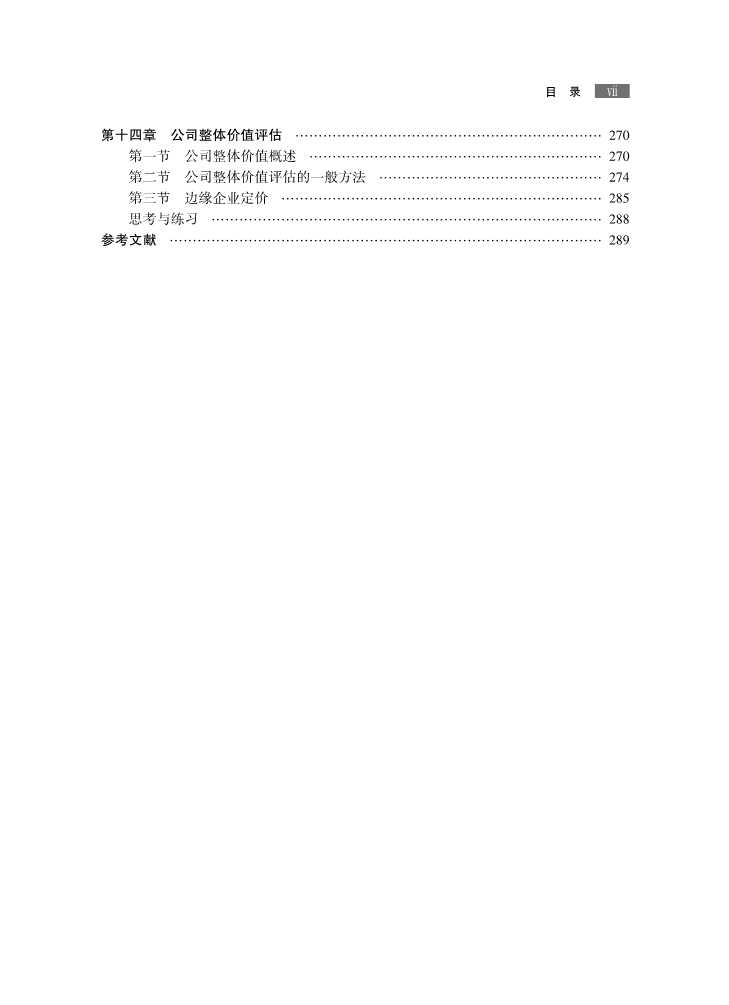 目 录 vii

第十四章 公司整体价值评估 …… 270
第一节 公司整体价值概述 …… 270
第二节 公司整体价值评估的一般方法 …… 274
第三节 边缘企业定价 …… 285
思考与练习 …… 288
参考文献 …… 289